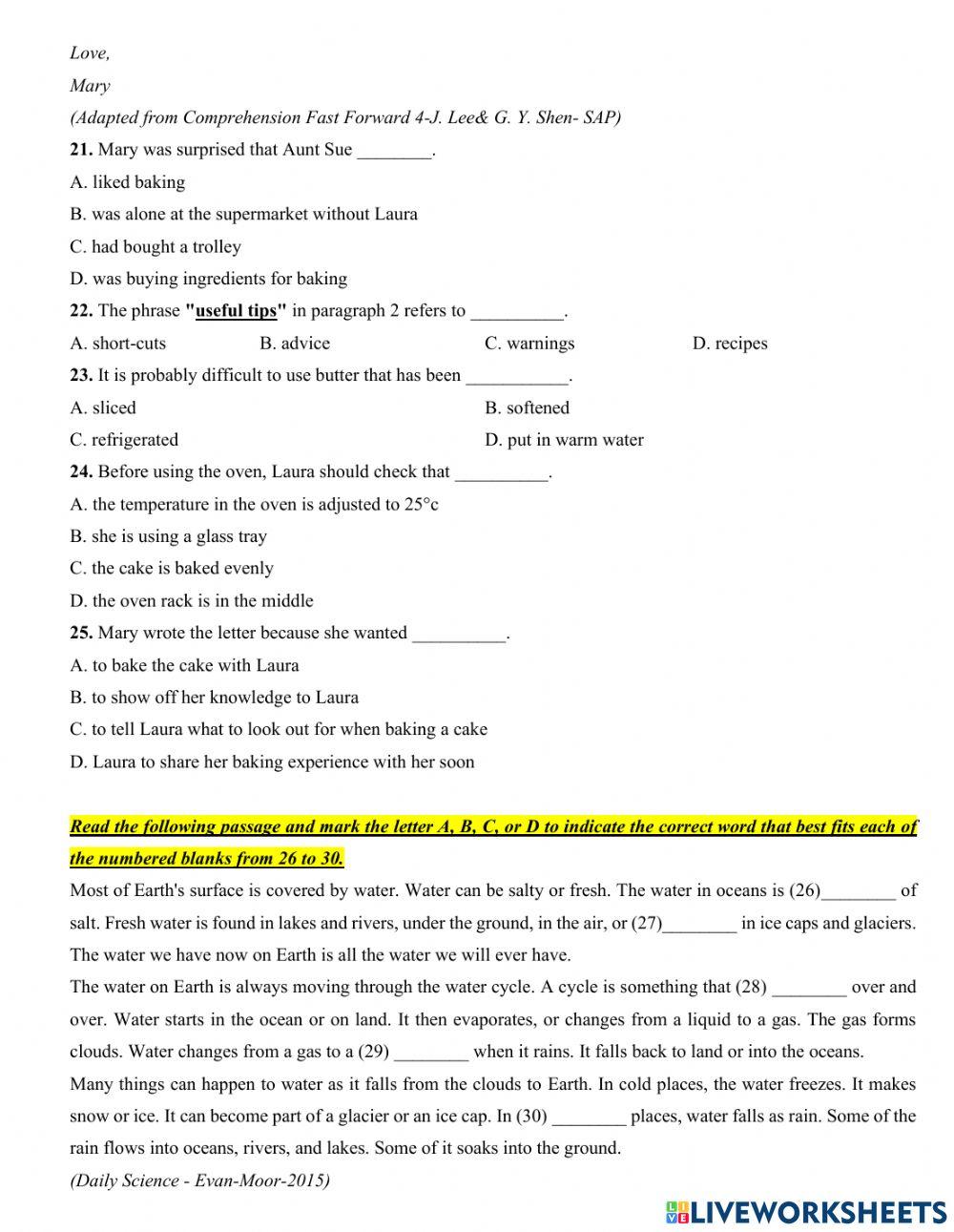 Love,

Mary

(Adapted from Comprehension Fast Forward 4-J. Lee& G. Y. Shen- SAP)

21. Mary was surprised that Aunt Sue ________.

A. liked baking

B. was alone at the supermarket without Laura

C. had bought a trolley

D. was buying ingredients for baking

22. The phrase "useful tips" in paragraph 2 refers to __________.

A. short-cuts B. advice C. warnings D. recipes

23. It is probably difficult to use butter that has been ___________.

A. sliced B. softened

C. refrigerated D. put in warm water

24. Before using the oven, Laura should check that __________.

A. the temperature in the oven is adjusted to 25°c

B. she is using a glass tray

C. the cake is baked evenly

D. the oven rack is in the middle

25. Mary wrote the letter because she wanted __________.

A. to bake the cake with Laura

B. to show off her knowledge to Laura

C. to tell Laura what to look out for when baking a cake

D. Laura to share her baking experience with her soon

Read the following passage and mark the letter A, B, C, or D to indicate the correct word that best fits each of the numbered blanks from 26 to 30.

Most of Earth's surface is covered by water. Water can be salty or fresh. The water in oceans is (26)________ of salt. Fresh water is found in lakes and rivers, under the ground, in the air, or (27)________ in ice caps and glaciers. The water we have now on Earth is all the water we will ever have.

The water on Earth is always moving through the water cycle. A cycle is something that (28) ________ over and over. Water starts in the ocean or on land. It then evaporates, or changes from a liquid to a gas. The gas forms clouds. Water changes from a gas to a (29) ________ when it rains. It falls back to land or into the oceans.

Many things can happen to water as it falls from the clouds to Earth. In cold places, the water freezes. It makes snow or ice. It can become part of a glacier or an ice cap. In (30) ________ places, water falls as rain. Some of the rain flows into oceans, rivers, and lakes. Some of it soaks into the ground.

(Daily Science - Evan-Moor-2015)

LIVEWORKSHEETS